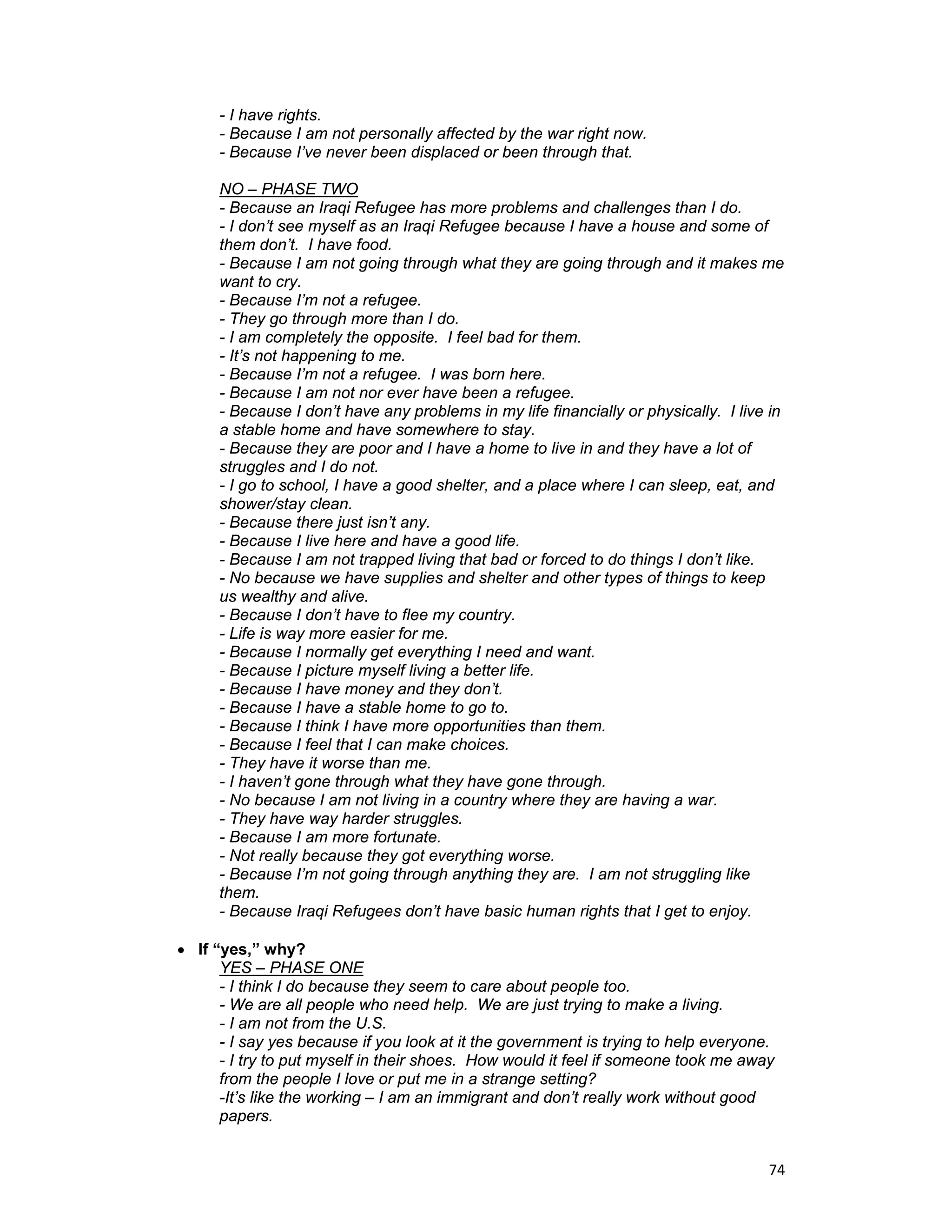 - I have rights.
- Because I am not personally affected by the war right now.
- Because I've never been displaced or been through that.

NO – PHASE TWO
- Because an Iraqi Refugee has more problems and challenges than I do.
- I don't see myself as an Iraqi Refugee because I have a house and some of them don't. I have food.
- Because I am not going through what they are going through and it makes me want to cry.
- Because I'm not a refugee.
- They go through more than I do.
- I am completely the opposite. I feel bad for them.
- It's not happening to me.
- Because I'm not a refugee. I was born here.
- Because I am not nor ever have been a refugee.
- Because I don't have any problems in my life financially or physically. I live in a stable home and have somewhere to stay.
- Because they are poor and I have a home to live in and they have a lot of struggles and I do not.
- I go to school, I have a good shelter, and a place where I can sleep, eat, and shower/stay clean.
- Because there just isn't any.
- Because I live here and have a good life.
- Because I am not trapped living that bad or forced to do things I don't like.
- No because we have supplies and shelter and other types of things to keep us wealthy and alive.
- Because I don't have to flee my country.
- Life is way more easier for me.
- Because I normally get everything I need and want.
- Because I picture myself living a better life.
- Because I have money and they don't.
- Because I have a stable home to go to.
- Because I think I have more opportunities than them.
- Because I feel that I can make choices.
- They have it worse than me.
- I haven't gone through what they have gone through.
- No because I am not living in a country where they are having a war.
- They have way harder struggles.
- Because I am more fortunate.
- Not really because they got everything worse.
- Because I'm not going through anything they are. I am not struggling like them.
- Because Iraqi Refugees don't have basic human rights that I get to enjoy.

• If "yes," why?
YES – PHASE ONE
- I think I do because they seem to care about people too.
- We are all people who need help. We are just trying to make a living.
- I am not from the U.S.
- I say yes because if you look at it the government is trying to help everyone.
- I try to put myself in their shoes. How would it feel if someone took me away from the people I love or put me in a strange setting?
-It's like the working – I am an immigrant and don't really work without good papers.

74